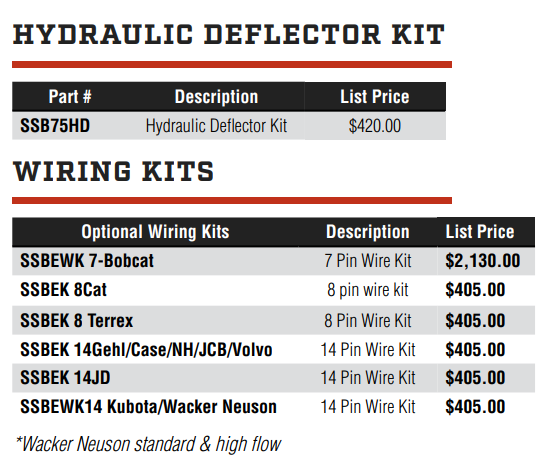 HYDRAULIC DEFLECTOR KIT

| Part # | Description | List Price |
|---|---|---|
| SSB75HD | Hydraulic Deflector Kit | $420.00 |

WIRING KITS

| Optional Wiring Kits | Description | List Price |
|---|---|---|
| SSBEWK 7-Bobcat | 7 Pin Wire Kit | $2,130.00 |
| SSBEK 8Cat | 8 pin wire kit | $405.00 |
| SSBEK 8 Terrex | 8 Pin Wire Kit | $405.00 |
| SSBEK 14Gehl/Case/NH/JCB/Volvo | 14 Pin Wire Kit | $405.00 |
| SSBEK 14JD | 14 Pin Wire Kit | $405.00 |
| SSBEWK14 Kubota/Wacker Neuson | 14 Pin Wire Kit | $405.00 |

*Wacker Neuson standard & high flow